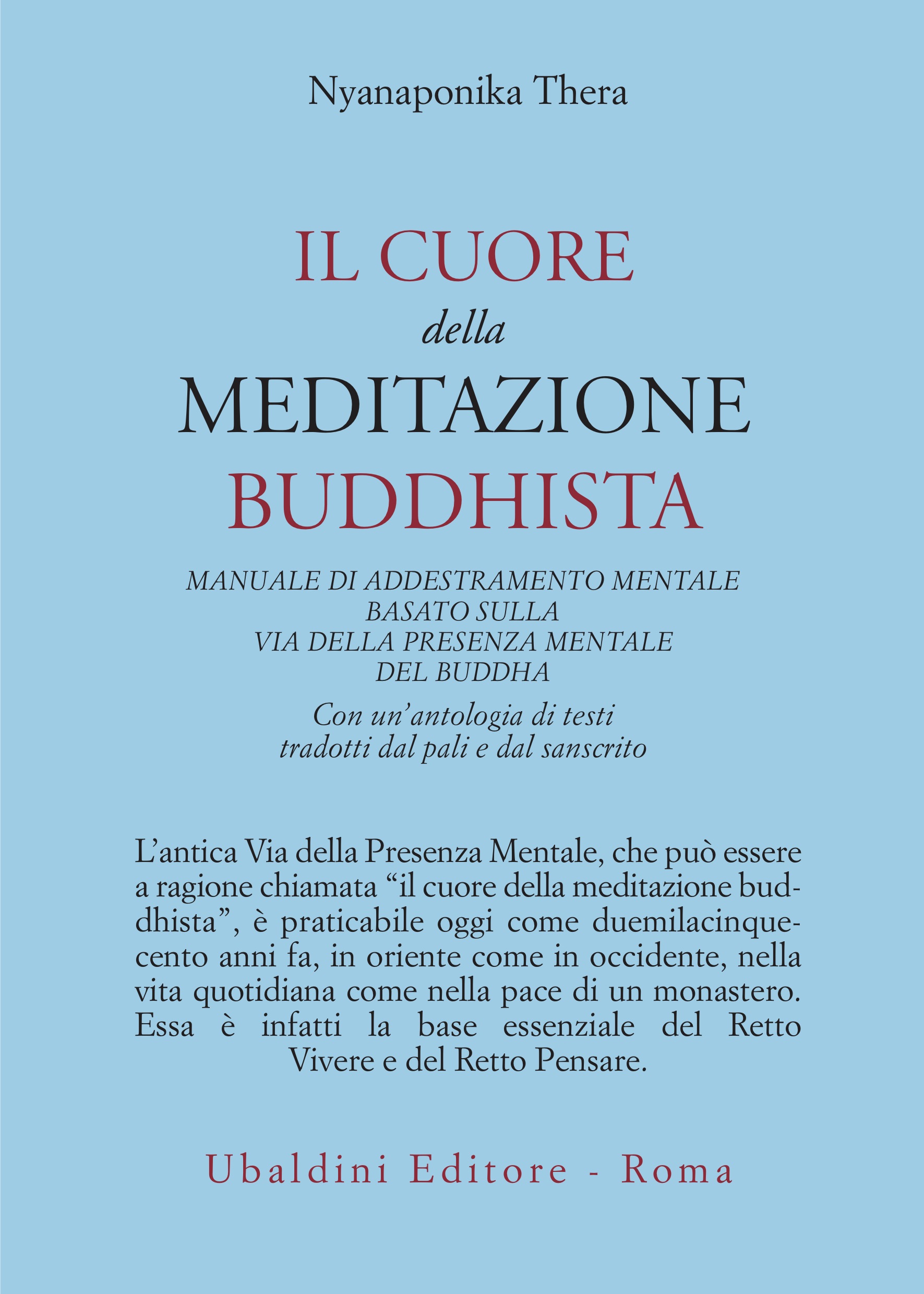 Nyanaponika Thera

IL CUORE
della
MEDITAZIONE
BUDDHISTA

MANUALE DI ADDESTRAMENTO MENTALE
BASATO SULLA
VIA DELLA PRESENZA MENTALE
DEL BUDDHA

Con un'antologia di testi
tradotti dal pali e dal sanscrito

L'antica Via della Presenza Mentale, che può essere a ragione chiamata "il cuore della meditazione buddhista", è praticabile oggi come duemilacinquecento anni fa, in oriente come in occidente, nella vita quotidiana come nella pace di un monastero. Essa è infatti la base essenziale del Retto Vivere e del Retto Pensare.

Ubaldini Editore - Roma